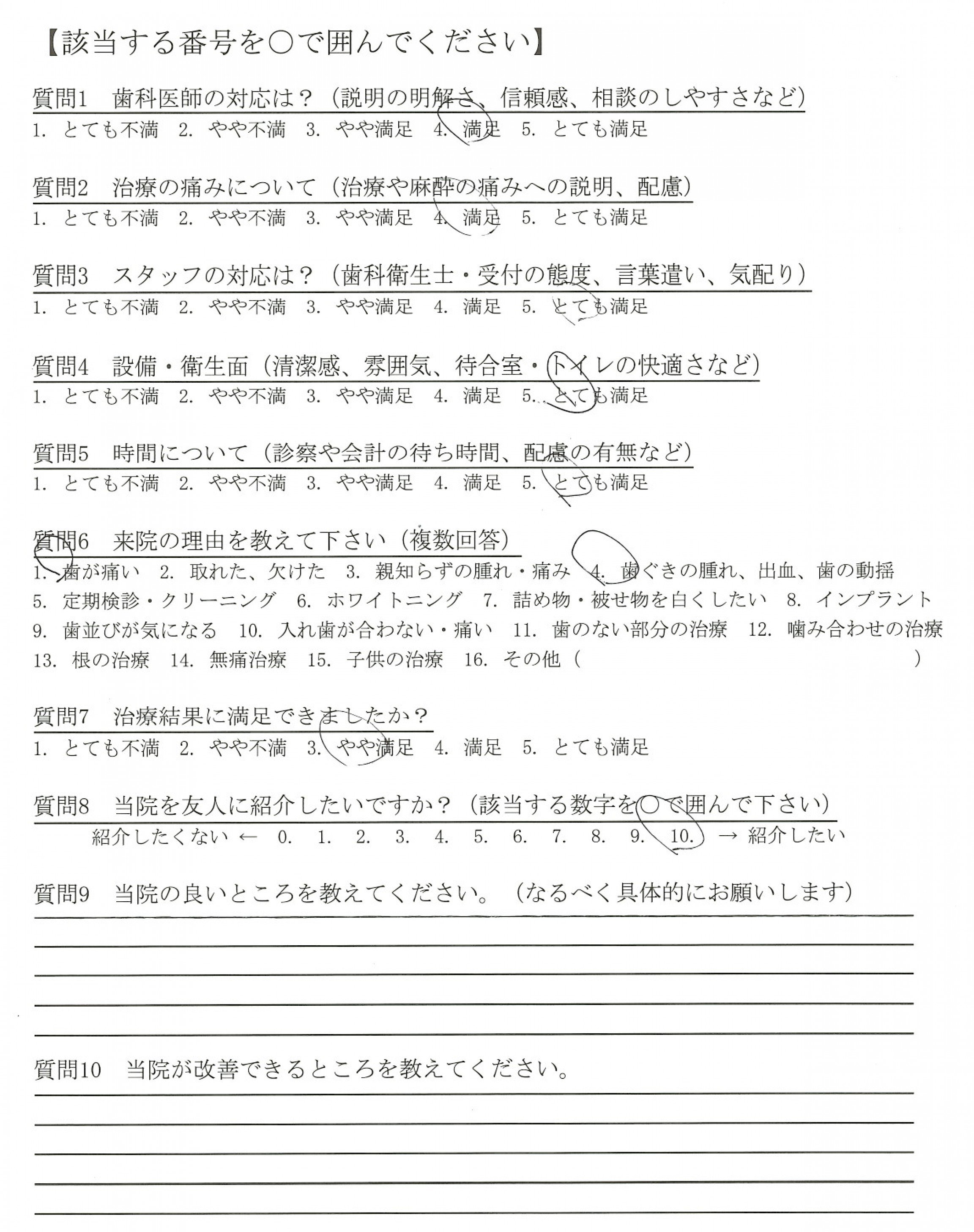 【該当する番号を○で囲んでください】

質問1　歯科医師の対応は？（説明の明解さ、信頼感、相談のしやすさなど）
1. とても不満　2. やや不満　3. やや満足　4. 満足　5. とても満足

質問2　治療の痛みについて（治療や麻酔の痛みへの説明、配慮）
1. とても不満　2. やや不満　3. やや満足　4. 満足　5. とても満足

質問3　スタッフの対応は？（歯科衛生士・受付の態度、言葉遣い、気配り）
1. とても不満　2. やや不満　3. やや満足　4. 満足　5. とても満足

質問4　設備・衛生面（清潔感、雰囲気、待合室・トイレの快適さなど）
1. とても不満　2. やや不満　3. やや満足　4. 満足　5. とても満足

質問5　時間について（診察や会計の待ち時間、配慮の有無など）
1. とても不満　2. やや不満　3. やや満足　4. 満足　5. とても満足

質問6　来院の理由を教えて下さい（複数回答）
1. 歯が痛い　2. 取れた、欠けた　3. 親知らずの腫れ・痛み　4. 歯ぐきの腫れ、出血、歯の動揺　5. 定期検診・クリーニング　6. ホワイトニング　7. 詰め物・被せ物を白くしたい　8. インプラント　9. 歯並びが気になる　10. 入れ歯が合わない・痛い　11. 歯のない部分の治療　12. 噛み合わせの治療　13. 根の治療　14. 無痛治療　15. 子供の治療　16. その他（　　　　）

質問7　治療結果に満足できましたか？
1. とても不満　2. やや不満　3. やや満足　4. 満足　5. とても満足

質問8　当院を友人に紹介したいですか？（該当する数字を○で囲んで下さい）
紹介したくない ← 0.　1.　2.　3.　4.　5.　6.　7.　8.　9.　10. → 紹介したい

質問9　当院の良いところを教えてください。（なるべく具体的にお願いします）

質問10　当院が改善できるところを教えてください。